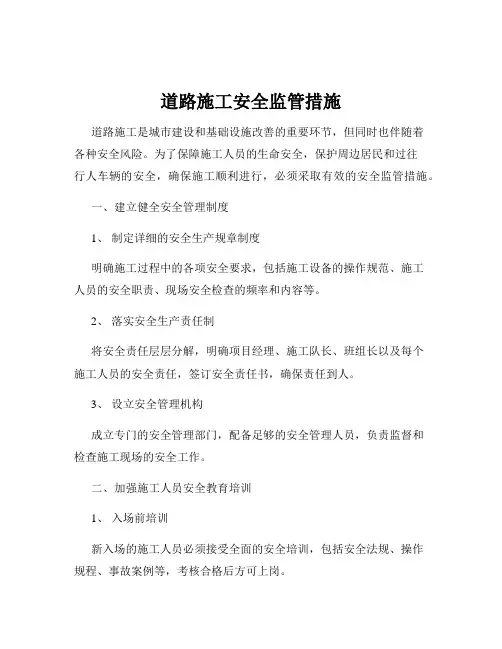 道路施工安全监管措施

道路施工是城市建设和基础设施改善的重要环节，但同时也伴随着各种安全风险。为了保障施工人员的生命安全，保护周边居民和过往行人车辆的安全，确保施工顺利进行，必须采取有效的安全监管措施。

一、建立健全安全管理制度

1、 制定详细的安全生产规章制度

明确施工过程中的各项安全要求，包括施工设备的操作规范、施工人员的安全职责、现场安全检查的频率和内容等。

2、 落实安全生产责任制

将安全责任层层分解，明确项目经理、施工队长、班组长以及每个施工人员的安全责任，签订安全责任书，确保责任到人。

3、 设立安全管理机构

成立专门的安全管理部门，配备足够的安全管理人员，负责监督和检查施工现场的安全工作。

二、加强施工人员安全教育培训

1、 入场前培训

新入场的施工人员必须接受全面的安全培训，包括安全法规、操作规程、事故案例等，考核合格后方可上岗。